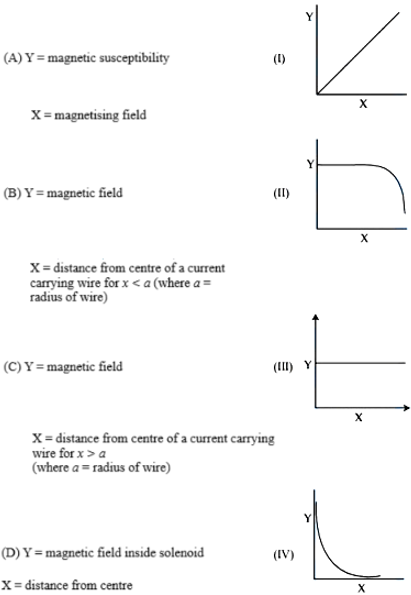 (A) Y = magnetic susceptibility

(I)

Y

X

X = magnetising field

(B) Y = magnetic field

(II)

Y

X

X = distance from centre of a current carrying wire for $x < a$ (where $a$ = radius of wire)

(C) Y = magnetic field

(III)

Y

X

X = distance from centre of a current carrying wire for $x > a$ (where $a$ = radius of wire)

(D) Y = magnetic field inside solenoid

(IV)

Y

X

X = distance from centre